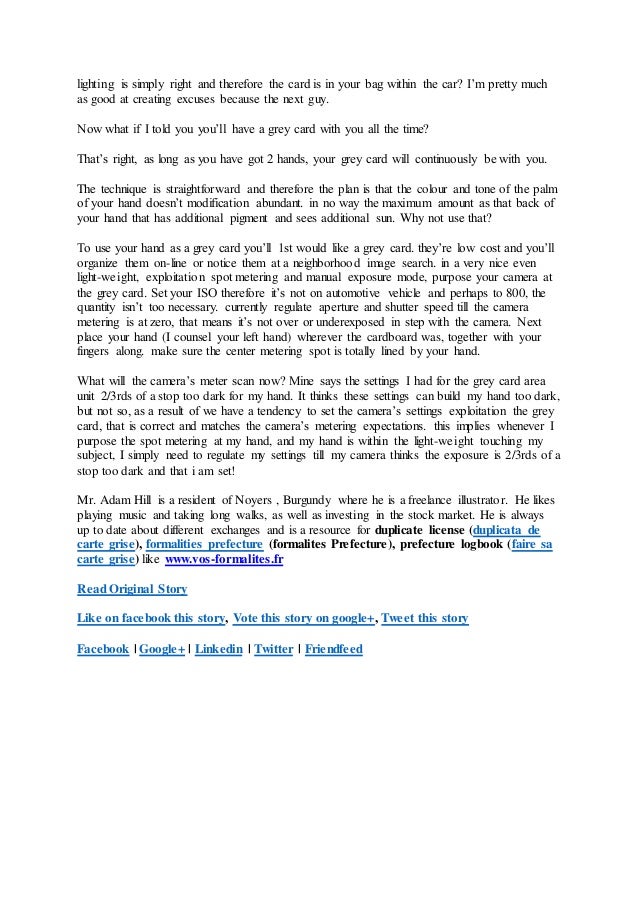 lighting is simply right and therefore the card is in your bag within the car? I'm pretty much as good at creating excuses because the next guy.

Now what if I told you you'll have a grey card with you all the time?

That's right, as long as you have got 2 hands, your grey card will continuously be with you.

The technique is straightforward and therefore the plan is that the colour and tone of the palm of your hand doesn't modification abundant. in no way the maximum amount as that back of your hand that has additional pigment and sees additional sun. Why not use that?

To use your hand as a grey card you'll 1st would like a grey card. they're low cost and you'll organize them on-line or notice them at a neighborhood image search. in a very nice even light-weight, exploitation spot metering and manual exposure mode, purpose your camera at the grey card. Set your ISO therefore it's not on automotive vehicle and perhaps to 800, the quantity isn't too necessary. currently regulate aperture and shutter speed till the camera metering is at zero, that means it's not over or underexposed in step with the camera. Next place your hand (I counsel your left hand) wherever the cardboard was, together with your fingers along. make sure the center metering spot is totally lined by your hand.

What will the camera's meter scan now? Mine says the settings I had for the grey card area unit 2/3rds of a stop too dark for my hand. It thinks these settings can build my hand too dark, but not so, as a result of we have a tendency to set the camera's settings exploitation the grey card, that is correct and matches the camera's metering expectations. this implies whenever I purpose the spot metering at my hand, and my hand is within the light-weight touching my subject, I simply need to regulate my settings till my camera thinks the exposure is 2/3rds of a stop too dark and that i am set!

Mr. Adam Hill is a resident of Noyers , Burgundy where he is a freelance illustrator. He likes playing music and taking long walks, as well as investing in the stock market. He is always up to date about different exchanges and is a resource for duplicate license (duplicata de carte grise), formalities prefecture (formalites Prefecture), prefecture logbook (faire sa carte grise) like www.vos-formalites.fr

Read Original Story

Like on facebook this story, Vote this story on google+, Tweet this story

Facebook | Google+ | Linkedin | Twitter | Friendfeed